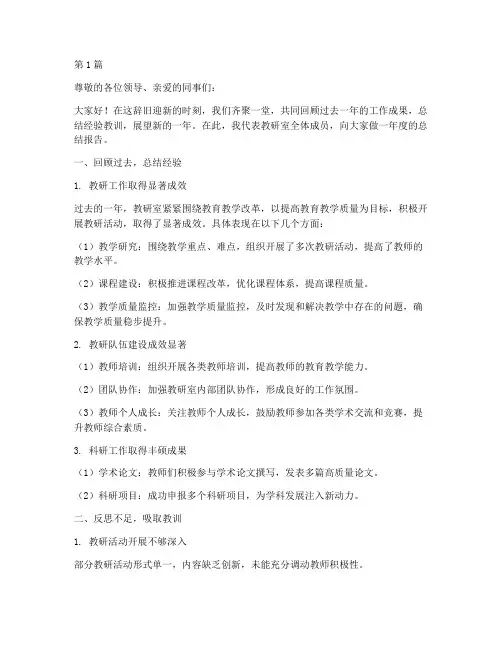 第1篇

尊敬的各位领导、亲爱的同事们：

大家好！在这辞旧迎新的时刻，我们齐聚一堂，共同回顾过去一年的工作成果，总结经验教训，展望新的一年。在此，我代表教研室全体成员，向大家做一年度的总结报告。

一、回顾过去，总结经验

1. 教研工作取得显著成效

过去的一年，教研室紧紧围绕教育教学改革，以提高教育教学质量为目标，积极开展教研活动，取得了显著成效。具体表现在以下几个方面：

（1）教学研究：围绕教学重点、难点，组织开展了多次教研活动，提高了教师的教学水平。

（2）课程建设：积极推进课程改革，优化课程体系，提高课程质量。

（3）教学质量监控：加强教学质量监控，及时发现和解决教学中存在的问题，确保教学质量稳步提升。

2. 教研队伍建设成效显著

（1）教师培训：组织开展各类教师培训，提高教师的教育教学能力。

（2）团队协作：加强教研室内部团队协作，形成良好的工作氛围。

（3）教师个人成长：关注教师个人成长，鼓励教师参加各类学术交流和竞赛，提升教师综合素质。

3. 科研工作取得丰硕成果

（1）学术论文：教师们积极参与学术论文撰写，发表多篇高质量论文。

（2）科研项目：成功申报多个科研项目，为学科发展注入新动力。

二、反思不足，吸取教训

1. 教研活动开展不够深入

部分教研活动形式单一，内容缺乏创新，未能充分调动教师积极性。